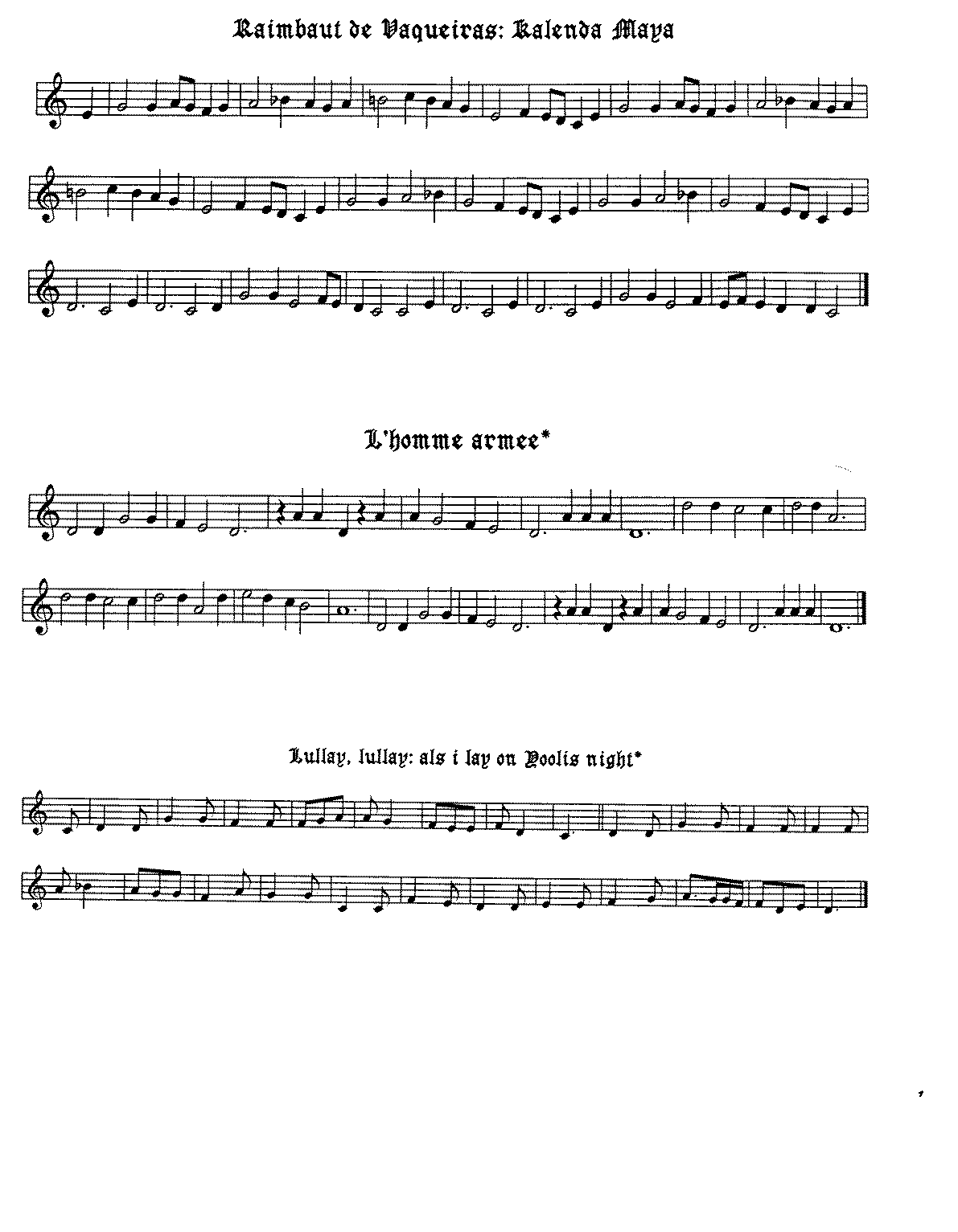 Raimbaut de Vaqueiras: Kalenda Maya

L'homme armee*

Lullay, lullay: als i lay on Yoolis night*